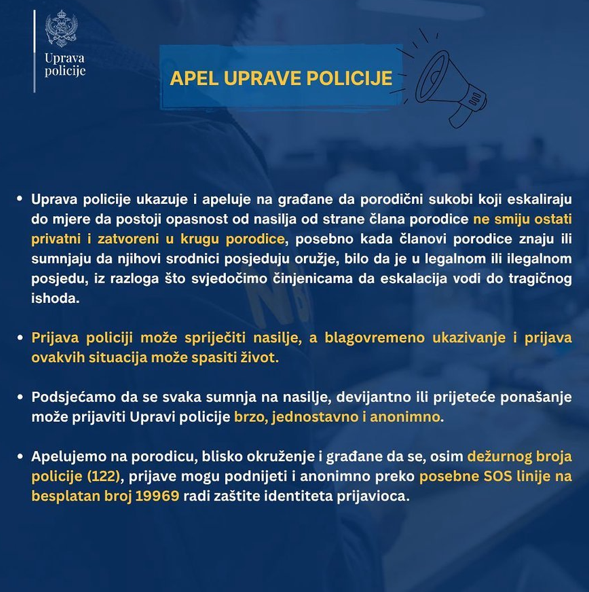 Uprava policije

APEL UPRAVE POLICIJE

• Uprava policije ukazuje i apeluje na građane da porodični sukobi koji eskaliraju do mjere da postoji opasnost od nasilja od strane člana porodice ne smiju ostati privatni i zatvoreni u krugu porodice, posebno kada članovi porodice znaju ili sumnjaju da njihovi srodnici posjeduju oružje, bilo da je u legalnom ili ilegalnom posjedu, iz razloga što svjedočimo činjenicama da eskalacija vodi do tragičnog ishoda.

• Prijava policiji može spriječiti nasilje, a blagovremeno ukazivanje i prijava ovakvih situacija može spasiti život.

• Podsjećamo da se svaka sumnja na nasilje, devijantno ili prijeteće ponašanje može prijaviti Upravi policije brzo, jednostavno i anonimno.

• Apelujemo na porodicu, blisko okruženje i građane da se, osim dežurnog broja policije (122), prijave mogu podnijeti i anonimno preko posebne SOS linije na besplatan broj 19969 radi zaštite identiteta prijavioca.